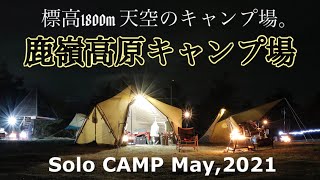 標高1800m 天空のキャンプ場。

鹿嶺高原キャンプ場

Solo CAMP May,2021